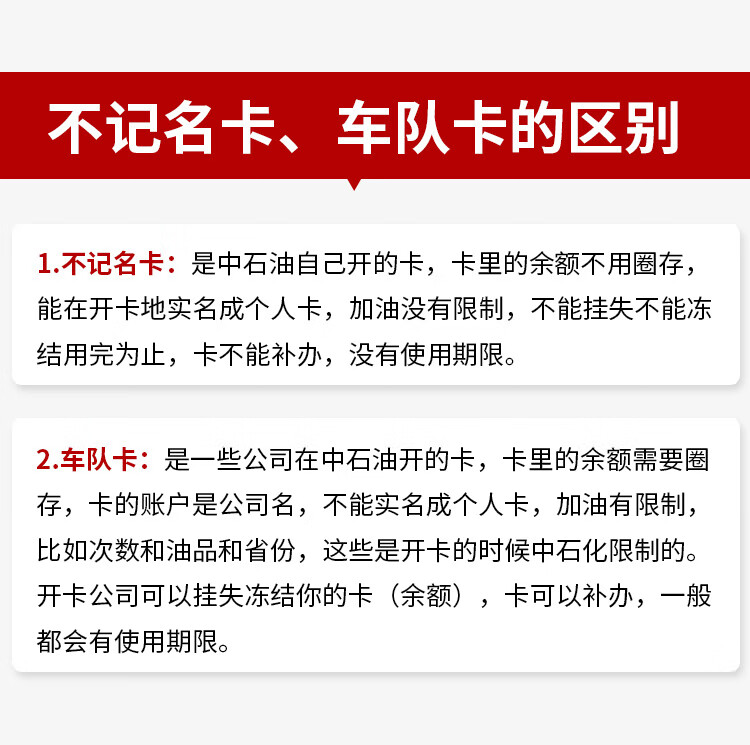 不记名卡、车队卡的区别

1.不记名卡：是中石油自己开的卡，卡里的余额不用圈存，能在开卡地实名成个人卡，加油没有限制，不能挂失不能冻结用完为止，卡不能补办，没有使用期限。

2.车队卡：是一些公司在中石油开的卡，卡里的余额需要圈存，卡的账户是公司名，不能实名成个人卡，加油有限制，比如次数和油品和省份，这些是开卡的时候中石化限制的。开卡公司可以挂失冻结你的卡（余额），卡可以补办，一般都会有使用期限。